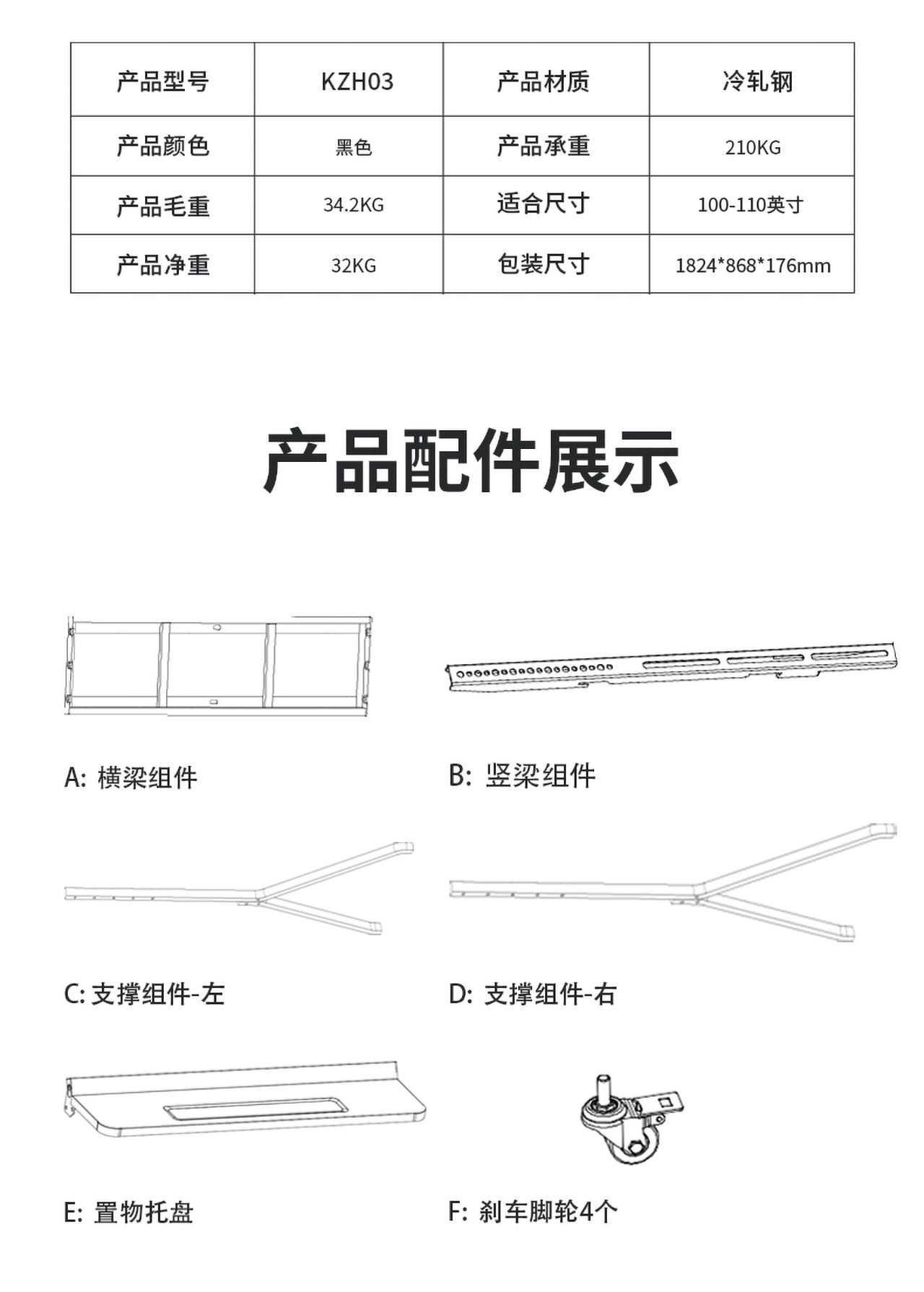 | 产品型号 | KZH03 | 产品材质 | 冷轧钢 |
|---|---|---|---|
| 产品颜色 | 黑色 | 产品承重 | 210KG |
| 产品毛重 | 34.2KG | 适合尺寸 | 100-110英寸 |
| 产品净重 | 32KG | 包装尺寸 | 1824*868*176mm |

产品配件展示

A: 横梁组件

B: 竖梁组件

C: 支撑组件-左

D: 支撑组件-右

E: 置物托盘

F: 刹车脚轮4个